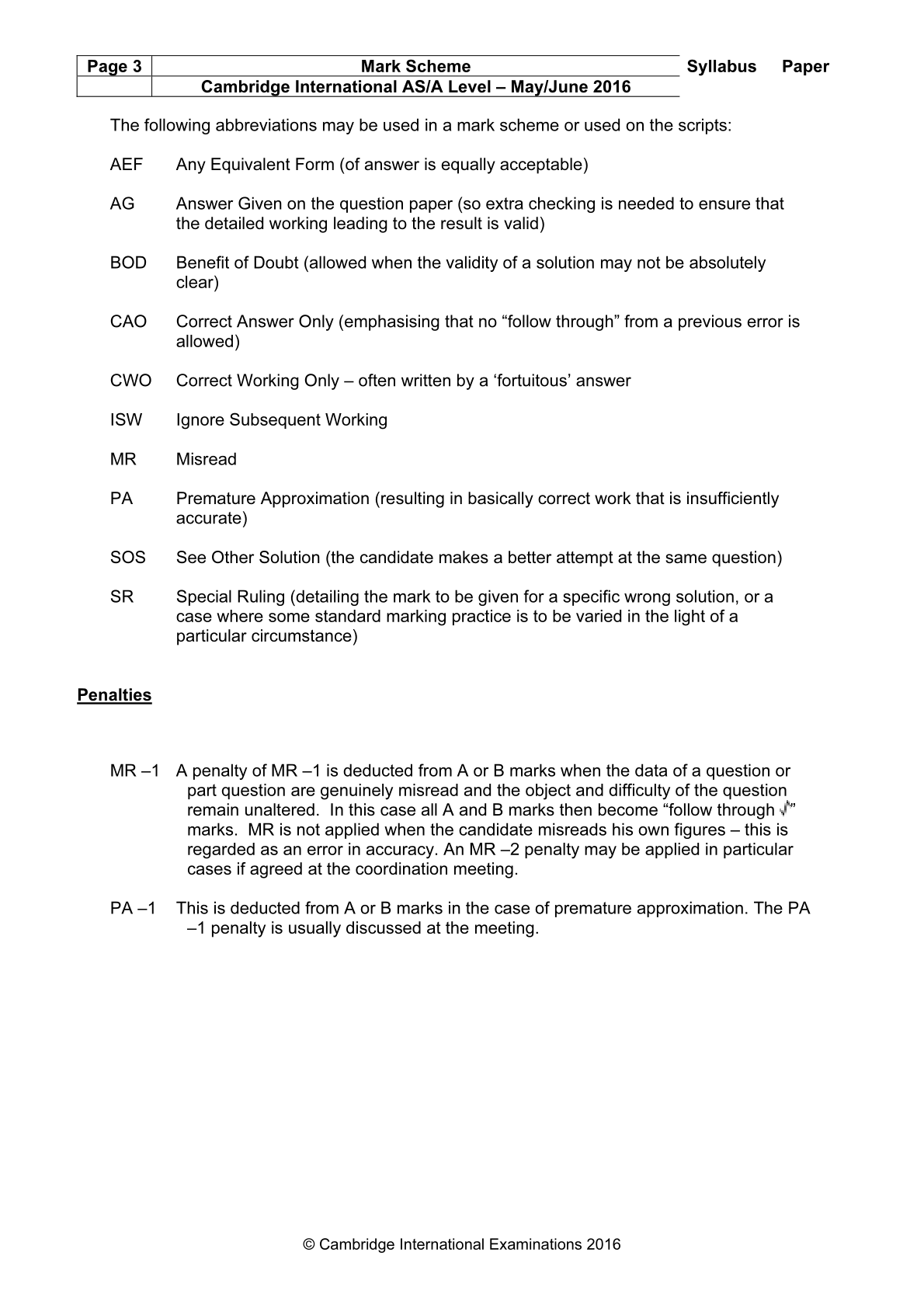 | Page 3 | Mark Scheme | Syllabus | Paper |
|---|---|---|---|
| | Cambridge International AS/A Level – May/June 2016 | | |

The following abbreviations may be used in a mark scheme or used on the scripts:

AEF Any Equivalent Form (of answer is equally acceptable)

AG Answer Given on the question paper (so extra checking is needed to ensure that the detailed working leading to the result is valid)

BOD Benefit of Doubt (allowed when the validity of a solution may not be absolutely clear)

CAO Correct Answer Only (emphasising that no "follow through" from a previous error is allowed)

CWO Correct Working Only – often written by a 'fortuitous' answer

ISW Ignore Subsequent Working

MR Misread

PA Premature Approximation (resulting in basically correct work that is insufficiently accurate)

SOS See Other Solution (the candidate makes a better attempt at the same question)

SR Special Ruling (detailing the mark to be given for a specific wrong solution, or a case where some standard marking practice is to be varied in the light of a particular circumstance)

Penalties

MR –1 A penalty of MR –1 is deducted from A or B marks when the data of a question or part question are genuinely misread and the object and difficulty of the question remain unaltered. In this case all A and B marks then become "follow through √" marks. MR is not applied when the candidate misreads his own figures – this is regarded as an error in accuracy. An MR –2 penalty may be applied in particular cases if agreed at the coordination meeting.

PA –1 This is deducted from A or B marks in the case of premature approximation. The PA –1 penalty is usually discussed at the meeting.

© Cambridge International Examinations 2016